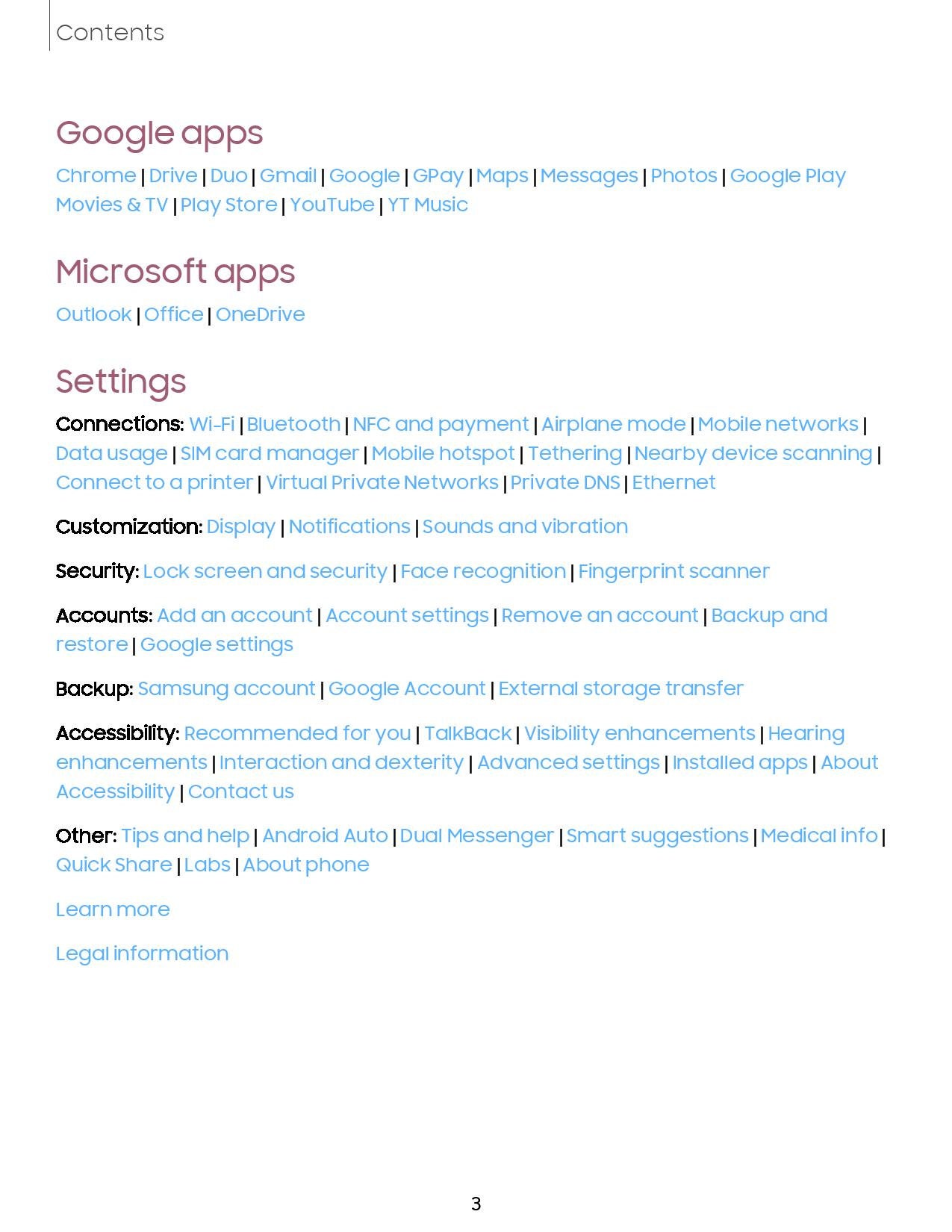 Contents

Google apps

Chrome | Drive | Duo | Gmail | Google | GPay | Maps | Messages | Photos | Google Play Movies & TV | Play Store | YouTube | YT Music

Microsoft apps

Outlook | Office | OneDrive

Settings

Connections: Wi-Fi | Bluetooth | NFC and payment | Airplane mode | Mobile networks | Data usage | SIM card manager | Mobile hotspot | Tethering | Nearby device scanning | Connect to a printer | Virtual Private Networks | Private DNS | Ethernet

Customization: Display | Notifications | Sounds and vibration

Security: Lock screen and security | Face recognition | Fingerprint scanner

Accounts: Add an account | Account settings | Remove an account | Backup and restore | Google settings

Backup: Samsung account | Google Account | External storage transfer

Accessibility: Recommended for you | TalkBack | Visibility enhancements | Hearing enhancements | Interaction and dexterity | Advanced settings | Installed apps | About Accessibility | Contact us

Other: Tips and help | Android Auto | Dual Messenger | Smart suggestions | Medical info | Quick Share | Labs | About phone

Learn more

Legal information

3